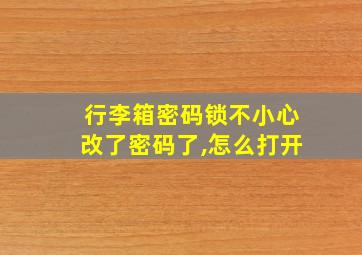 行李箱密码锁不小心改了密码了,怎么打开